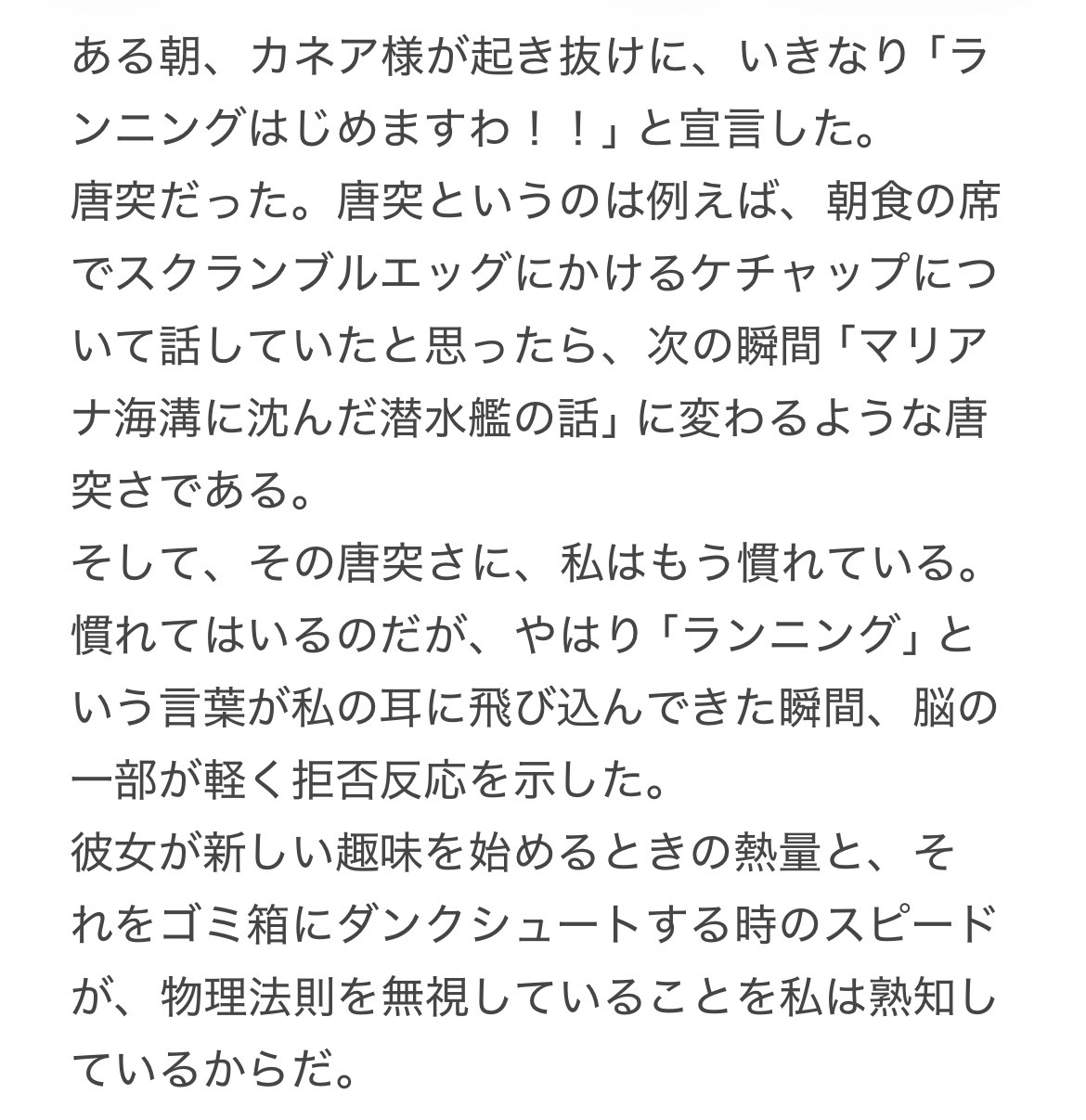 ある朝、カネア様が起き抜けに、いきなり「ランニングはじめますわ！！」と宣言した。
唐突だった。唐突というのは例えば、朝食の席でスクランブルエッグにかけるケチャップについて話していたと思ったら、次の瞬間「マリアナ海溝に沈んだ潜水艦の話」に変わるような唐突さである。
そして、その唐突さに、私はもう慣れている。
慣れてはいるのだが、やはり「ランニング」という言葉が私の耳に飛び込んできた瞬間、脳の一部が軽く拒否反応を示した。
彼女が新しい趣味を始めるときの熱量と、それをゴミ箱にダンクシュートする時のスピードが、物理法則を無視していることを私は熟知しているからだ。